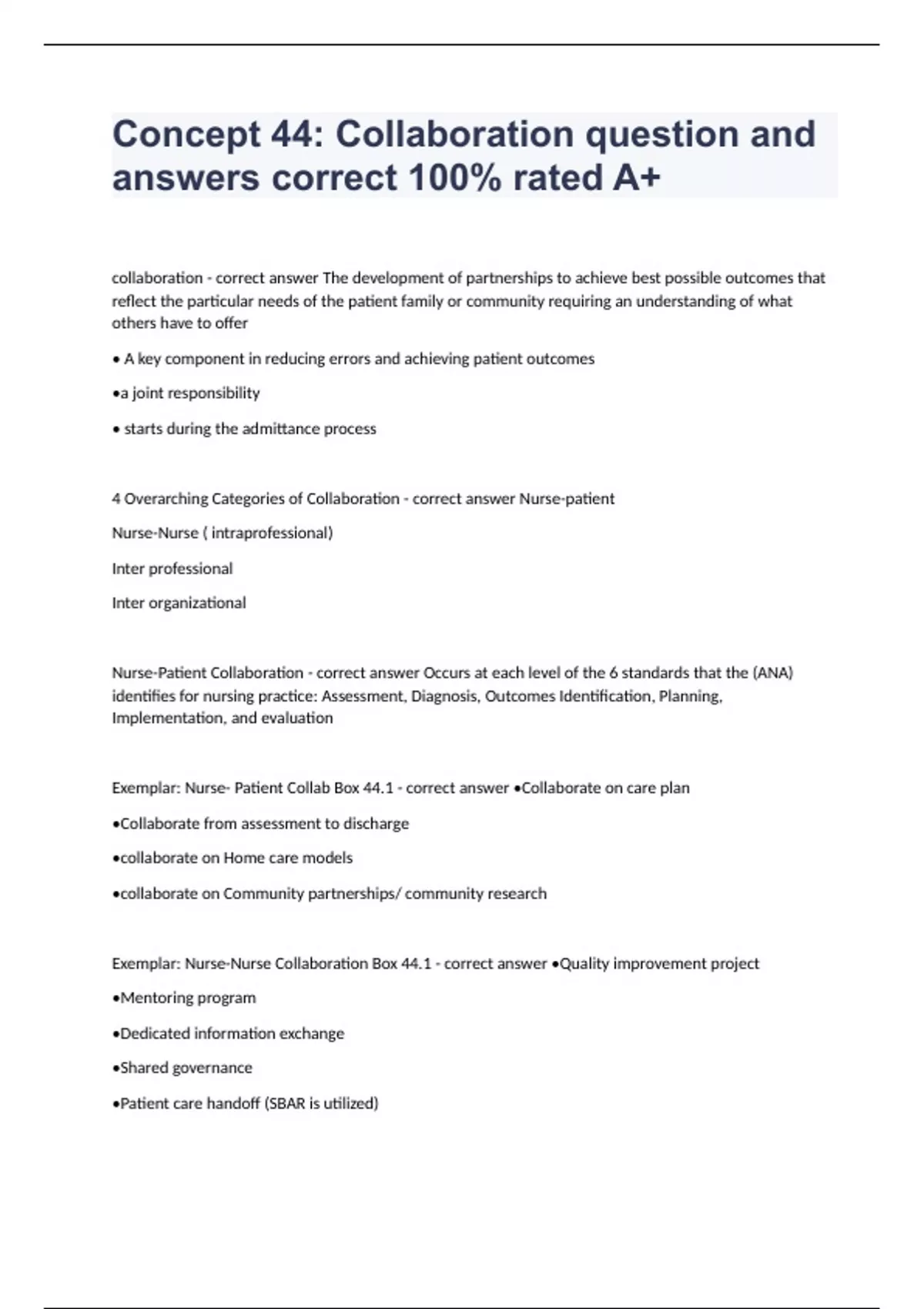 Concept 44: Collaboration question and answers correct 100% rated A+

collaboration - correct answer The development of partnerships to achieve best possible outcomes that reflect the particular needs of the patient family or community requiring an understanding of what others have to offer

• A key component in reducing errors and achieving patient outcomes

•a joint responsibility

• starts during the admittance process

4 Overarching Categories of Collaboration - correct answer Nurse-patient

Nurse-Nurse ( intraprofessional)

Inter professional

Inter organizational

Nurse-Patient Collaboration - correct answer Occurs at each level of the 6 standards that the (ANA) identifies for nursing practice: Assessment, Diagnosis, Outcomes Identification, Planning, Implementation, and evaluation

Exemplar: Nurse- Patient Collab Box 44.1 - correct answer •Collaborate on care plan

•Collaborate from assessment to discharge

•collaborate on Home care models

•collaborate on Community partnerships/ community research

Exemplar: Nurse-Nurse Collaboration Box 44.1 - correct answer •Quality improvement project

•Mentoring program

•Dedicated information exchange

•Shared governance

•Patient care handoff (SBAR is utilized)